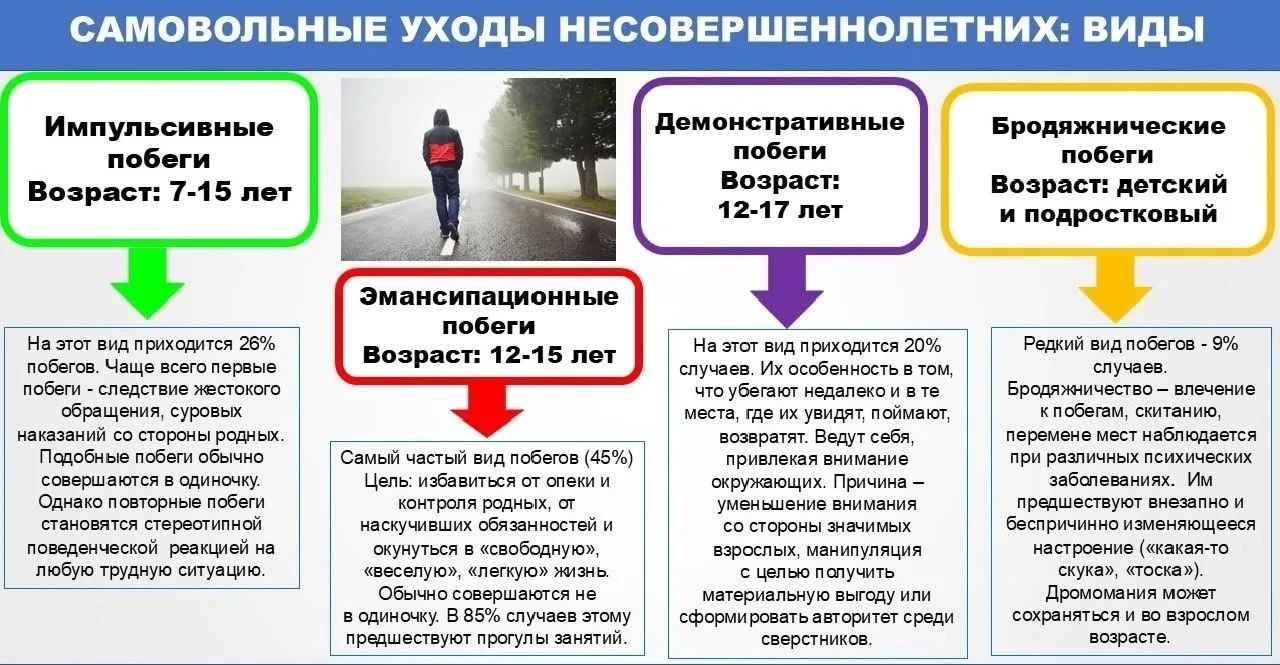 САМОВОЛЬНЫЕ УХОДЫ НЕСОВЕРШЕННОЛЕТНИХ: ВИДЫ

Импульсивные побеги
Возраст: 7-15 лет

На этот вид приходится 26% побегов. Чаще всего первые побеги - следствие жестокого обращения, суровых наказаний со стороны родных. Подобные побеги обычно совершаются в одиночку. Однако повторные побеги становятся стереотипной поведенческой реакцией на любую трудную ситуацию.

Эмансипационные побеги
Возраст: 12-15 лет

Самый частый вид побегов (45%) Цель: избавиться от опеки и контроля родных, от наскучивших обязанностей и окунуться в «свободную», «веселую», «легкую» жизнь. Обычно совершаются не в одиночку. В 85% случаев этому предшествуют прогулы занятий.

Демонстративные побеги
Возраст: 12-17 лет

На этот вид приходится 20% случаев. Их особенность в том, что убегают недалеко и в те места, где их увидят, поймают, возвратят. Ведут себя, привлекая внимание окружающих. Причина – уменьшение внимания со стороны значимых взрослых, манипуляция с целью получить материальную выгоду или сформировать авторитет среди сверстников.

Бродяжнические побеги
Возраст: детский и подростковый

Редкий вид побегов - 9% случаев. Бродяжничество – влечение к побегам, скитанию, перемене мест наблюдается при различных психических заболеваниях. Им предшествуют внезапно и беспричинно изменяющееся настроение («какая-то скука», «тоска»). Дромомания может сохраняться и во взрослом возрасте.